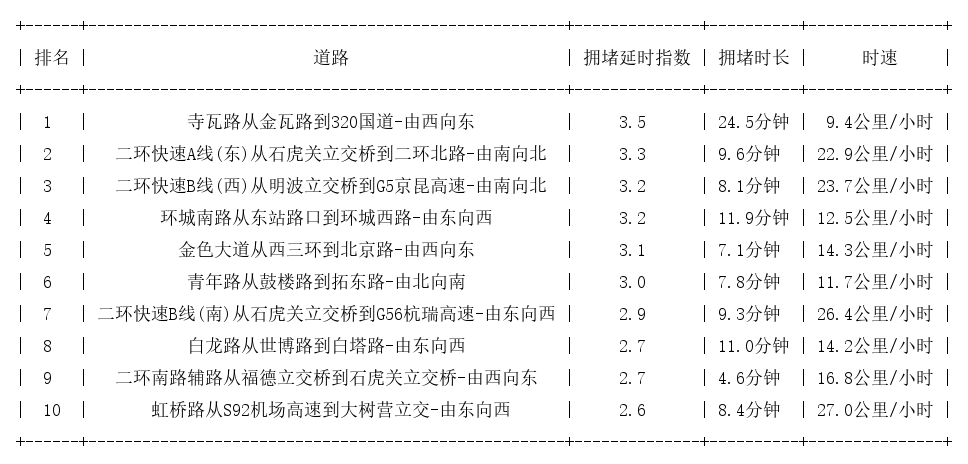 | 排名 | 道路 | 拥堵延时指数 | 拥堵时长 | 时速 |
|---|---|---|---|---|
| 1 | 寺瓦路从金瓦路到320国道-由西向东 | 3.5 | 24.5分钟 | 9.4公里/小时 |
| 2 | 二环快速A线(东)从石虎关立交桥到二环北路-由南向北 | 3.3 | 9.6分钟 | 22.9公里/小时 |
| 3 | 二环快速B线(西)从明波立交桥到G5京昆高速-由南向北 | 3.2 | 8.1分钟 | 23.7公里/小时 |
| 4 | 环城南路从东站路口到环城西路-由东向西 | 3.2 | 11.9分钟 | 12.5公里/小时 |
| 5 | 金色大道从西三环到北京路-由西向东 | 3.1 | 7.1分钟 | 14.3公里/小时 |
| 6 | 青年路从鼓楼路到拓东路-由北向南 | 3.0 | 7.8分钟 | 11.7公里/小时 |
| 7 | 二环快速B线(南)从石虎关立交桥到G56杭瑞高速-由东向西 | 2.9 | 9.3分钟 | 26.4公里/小时 |
| 8 | 白龙路从世博路到白塔路-由东向西 | 2.7 | 11.0分钟 | 14.2公里/小时 |
| 9 | 二环南路辅路从福德立交桥到石虎关立交桥-由西向东 | 2.7 | 4.6分钟 | 16.8公里/小时 |
| 10 | 虹桥路从S92机场高速到大树营立交-由东向西 | 2.6 | 8.4分钟 | 27.0公里/小时 |